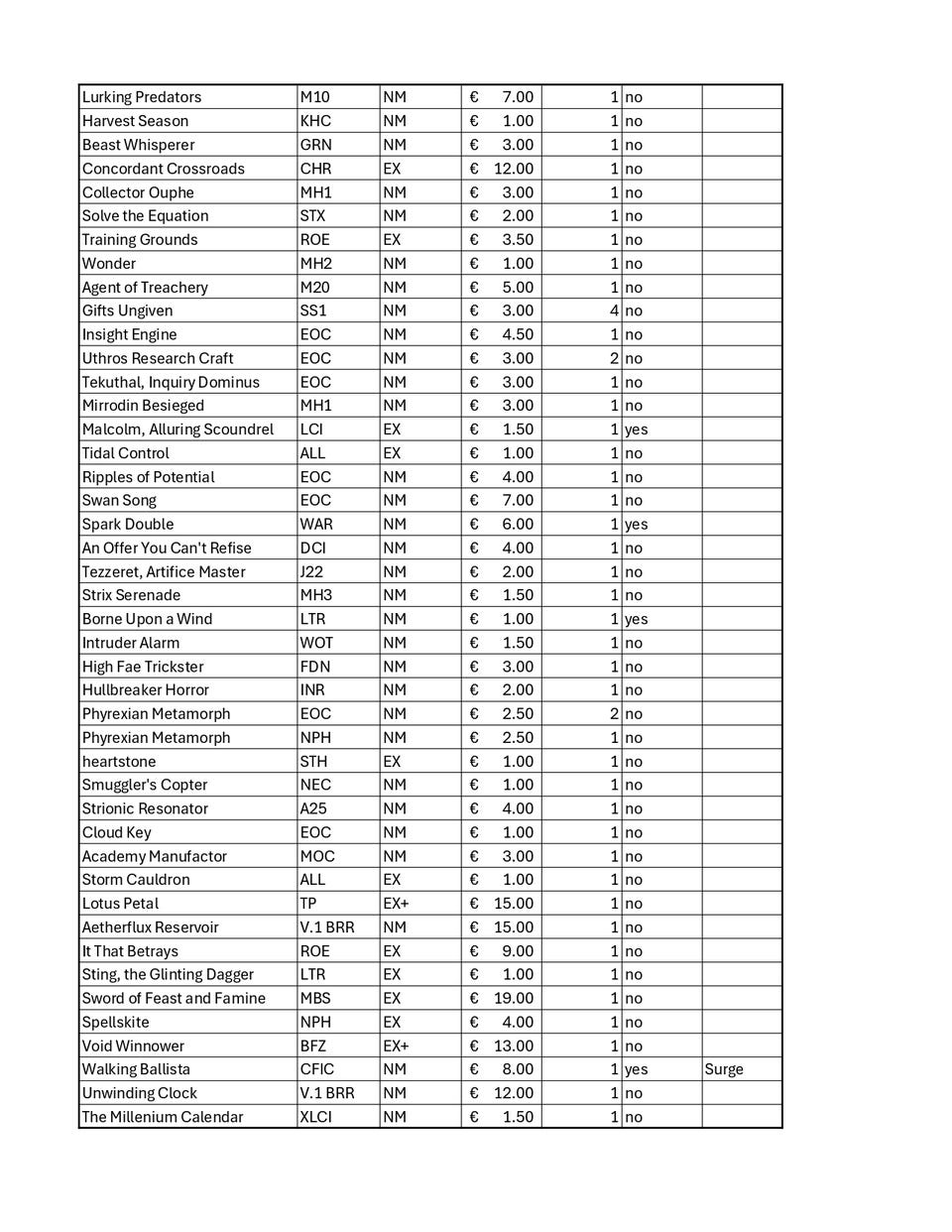 | | | | | | | |
|---|---|---|---|---|---|---|
| Lurking Predators | M10 | NM | € 7.00 | 1 | no | |
| Harvest Season | KHC | NM | € 1.00 | 1 | no | |
| Beast Whisperer | GRN | NM | € 3.00 | 1 | no | |
| Concordant Crossroads | CHR | EX | € 12.00 | 1 | no | |
| Collector Ouphe | MH1 | NM | € 3.00 | 1 | no | |
| Solve the Equation | STX | NM | € 2.00 | 1 | no | |
| Training Grounds | ROE | EX | € 3.50 | 1 | no | |
| Wonder | MH2 | NM | € 1.00 | 1 | no | |
| Agent of Treachery | M20 | NM | € 5.00 | 1 | no | |
| Gifts Ungiven | SS1 | NM | € 3.00 | 4 | no | |
| Insight Engine | EOC | NM | € 4.50 | 1 | no | |
| Uthros Research Craft | EOC | NM | € 3.00 | 2 | no | |
| Tekuthal, Inquiry Dominus | EOC | NM | € 3.00 | 1 | no | |
| Mirrodin Besieged | MH1 | NM | € 3.00 | 1 | no | |
| Malcolm, Alluring Scoundrel | LCI | EX | € 1.50 | 1 | yes | |
| Tidal Control | ALL | EX | € 1.00 | 1 | no | |
| Ripples of Potential | EOC | NM | € 4.00 | 1 | no | |
| Swan Song | EOC | NM | € 7.00 | 1 | no | |
| Spark Double | WAR | NM | € 6.00 | 1 | yes | |
| An Offer You Can't Refise | DCI | NM | € 4.00 | 1 | no | |
| Tezzeret, Artifice Master | J22 | NM | € 2.00 | 1 | no | |
| Strix Serenade | MH3 | NM | € 1.50 | 1 | no | |
| Borne Upon a Wind | LTR | NM | € 1.00 | 1 | yes | |
| Intruder Alarm | WOT | NM | € 1.50 | 1 | no | |
| High Fae Trickster | FDN | NM | € 3.00 | 1 | no | |
| Hullbreaker Horror | INR | NM | € 2.00 | 1 | no | |
| Phyrexian Metamorph | EOC | NM | € 2.50 | 2 | no | |
| Phyrexian Metamorph | NPH | NM | € 2.50 | 1 | no | |
| heartstone | STH | EX | € 1.00 | 1 | no | |
| Smuggler's Copter | NEC | NM | € 1.00 | 1 | no | |
| Strionic Resonator | A25 | NM | € 4.00 | 1 | no | |
| Cloud Key | EOC | NM | € 1.00 | 1 | no | |
| Academy Manufactor | MOC | NM | € 3.00 | 1 | no | |
| Storm Cauldron | ALL | EX | € 1.00 | 1 | no | |
| Lotus Petal | TP | EX+ | € 15.00 | 1 | no | |
| Aetherflux Reservoir | V.1 BRR | NM | € 15.00 | 1 | no | |
| It That Betrays | ROE | EX | € 9.00 | 1 | no | |
| Sting, the Glinting Dagger | LTR | EX | € 1.00 | 1 | no | |
| Sword of Feast and Famine | MBS | EX | € 19.00 | 1 | no | |
| Spellskite | NPH | EX | € 4.00 | 1 | no | |
| Void Winnower | BFZ | EX+ | € 13.00 | 1 | no | |
| Walking Ballista | CFIC | NM | € 8.00 | 1 | yes | Surge |
| Unwinding Clock | V.1 BRR | NM | € 12.00 | 1 | no | |
| The Millenium Calendar | XLCI | NM | € 1.50 | 1 | no | |